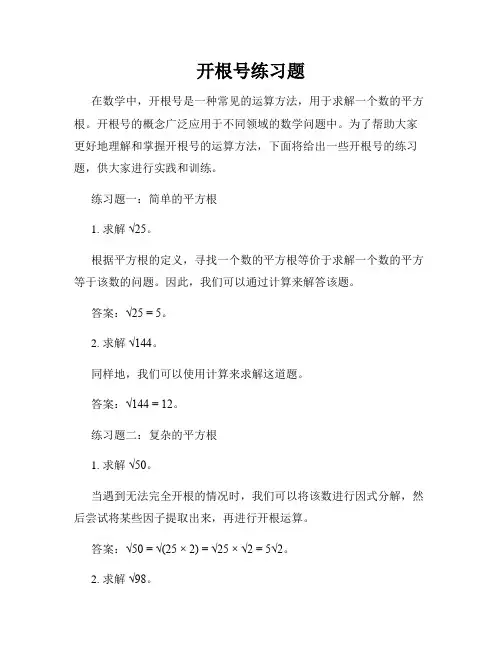 开根号练习题

在数学中，开根号是一种常见的运算方法，用于求解一个数的平方根。开根号的概念广泛应用于不同领域的数学问题中。为了帮助大家更好地理解和掌握开根号的运算方法，下面将给出一些开根号的练习题，供大家进行实践和训练。

练习题一：简单的平方根

1. 求解 $\sqrt{25}$。

根据平方根的定义，寻找一个数的平方根等价于求解一个数的平方等于该数的问题。因此，我们可以通过计算来解答该题。

答案：$\sqrt{25} = 5$。

2. 求解 $\sqrt{144}$。

同样地，我们可以使用计算来求解这道题。

答案：$\sqrt{144} = 12$。

练习题二：复杂的平方根

1. 求解 $\sqrt{50}$。

当遇到无法完全开根的情况时，我们可以将该数进行因式分解，然后尝试将某些因子提取出来，再进行开根运算。

答案：$\sqrt{50} = \sqrt{(25 \times 2)} = \sqrt{25} \times \sqrt{2} = 5\sqrt{2}$。

2. 求解 $\sqrt{98}$。